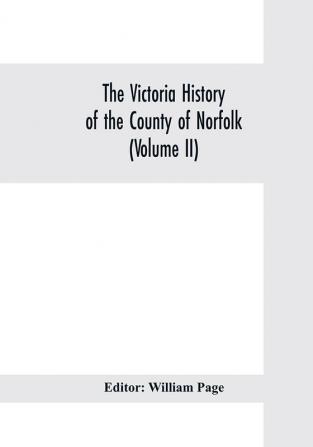 The Victoria History of the County of Norfolk (Volume II)

Editor: William Page